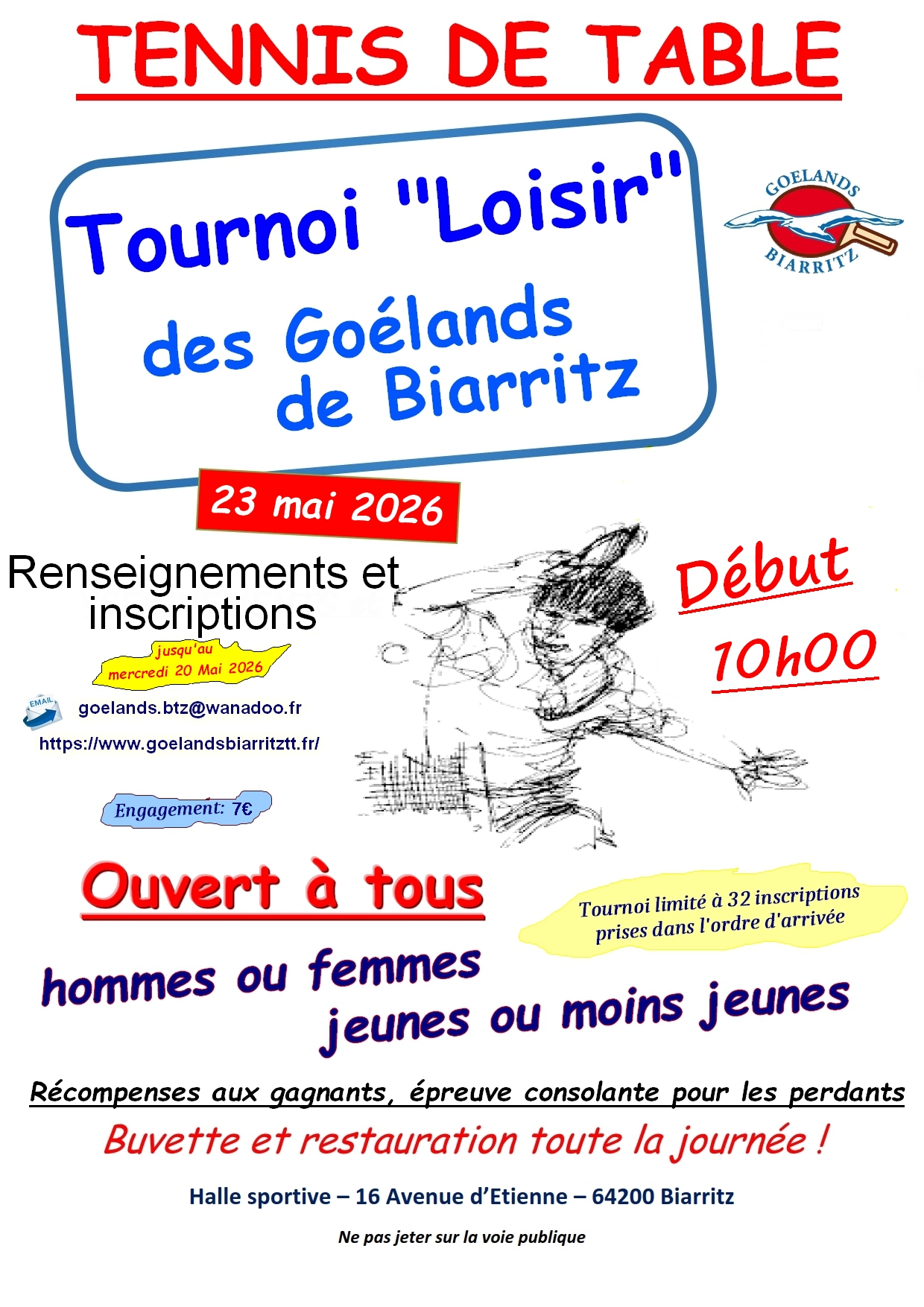 TENNIS DE TABLE

Tournoi "Loisir"
des Goélands
de Biarritz

GOELANDS
BIARRITZ

23 mai 2026

Renseignements et inscriptions

jusqu'au
mercredi 20 Mai 2026

EMAIL

goelands.btz@wanadoo.fr

https://www.goelandsbiarritztt.fr/

Engagement: 7€

Début
10h00

Ouvert à tous

Tournoi limité à 32 inscriptions prises dans l'ordre d'arrivée

hommes ou femmes
jeunes ou moins jeunes

Récompenses aux gagnants, épreuve consolante pour les perdants

Buvette et restauration toute la journée !

Halle sportive – 16 Avenue d'Etienne – 64200 Biarritz

Ne pas jeter sur la voie publique